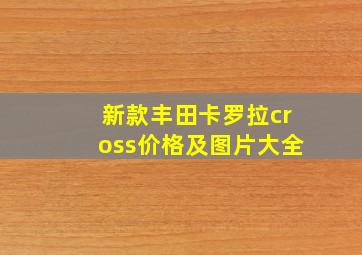 新款丰田卡罗拉cross价格及图片大全